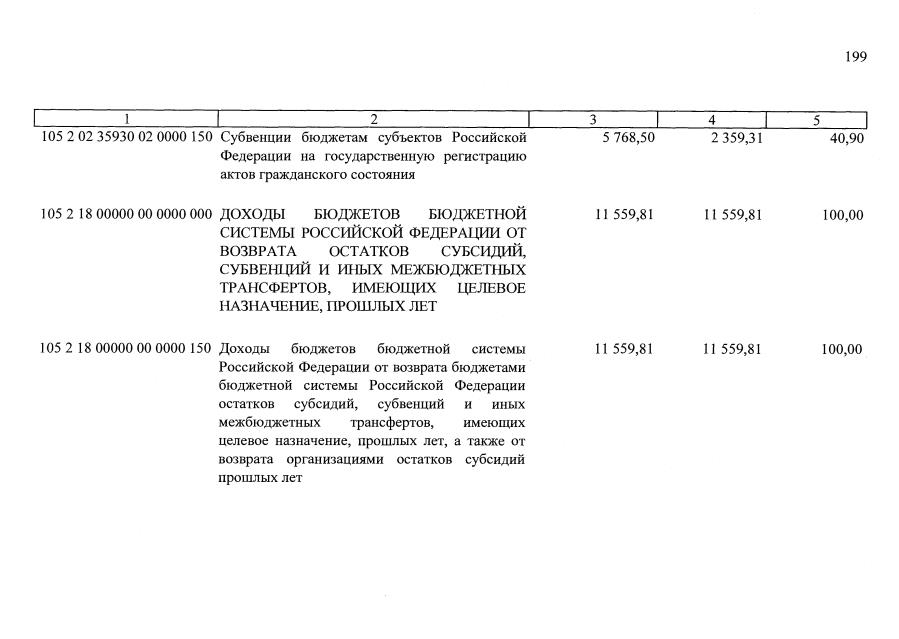 199

| 1 | 2 | 3 | 4 | 5 |
|---|---|---|---|---|
| 105 2 02 35930 02 0000 150 | Субвенции бюджетам субъектов Российской Федерации на государственную регистрацию актов гражданского состояния | 5 768,50 | 2 359,31 | 40,90 |
| 105 2 18 00000 00 0000 000 | ДОХОДЫ БЮДЖЕТОВ БЮДЖЕТНОЙ СИСТЕМЫ РОССИЙСКОЙ ФЕДЕРАЦИИ ОТ ВОЗВРАТА ОСТАТКОВ СУБСИДИЙ, СУБВЕНЦИЙ И ИНЫХ МЕЖБЮДЖЕТНЫХ ТРАНСФЕРТОВ, ИМЕЮЩИХ ЦЕЛЕВОЕ НАЗНАЧЕНИЕ, ПРОШЛЫХ ЛЕТ | 11 559,81 | 11 559,81 | 100,00 |
| 105 2 18 00000 00 0000 150 | Доходы бюджетов бюджетной системы Российской Федерации от возврата бюджетами бюджетной системы Российской Федерации остатков субсидий, субвенций и иных межбюджетных трансфертов, имеющих целевое назначение, прошлых лет, а также от возврата организациями остатков субсидий прошлых лет | 11 559,81 | 11 559,81 | 100,00 |